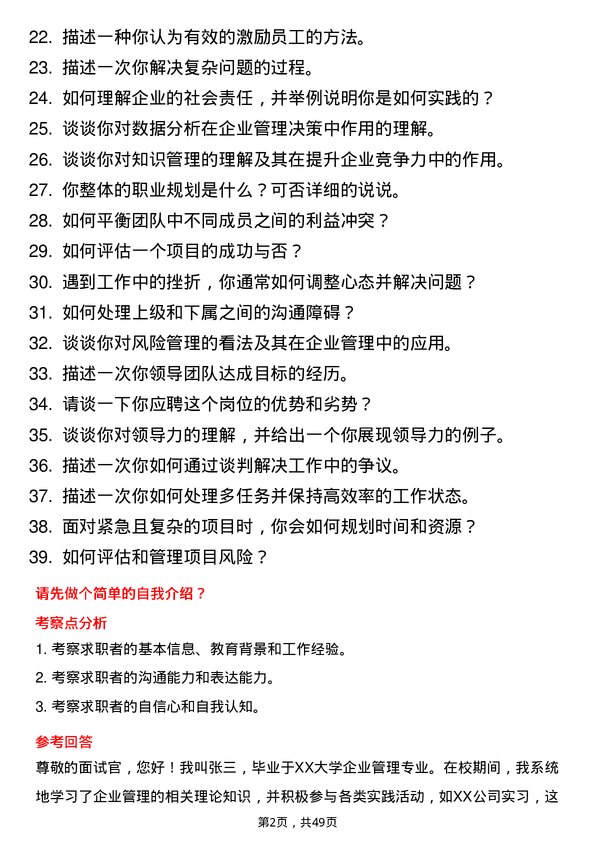 22. 描述一种你认为有效的激励员工的方法。

23. 描述一次你解决复杂问题的过程。

24. 如何理解企业的社会责任，并举例说明你是如何实践的？

25. 谈谈你对数据分析在企业管理决策中作用的理解。

26. 谈谈你对知识管理的理解及其在提升企业竞争力中的作用。

27. 你整体的职业规划是什么？可否详细的说说。

28. 如何平衡团队中不同成员之间的利益冲突？

29. 如何评估一个项目的成功与否？

30. 遇到工作中的挫折，你通常如何调整心态并解决问题？

31. 如何处理上级和下属之间的沟通障碍？

32. 谈谈你对风险管理的看法及其在企业管理中的应用。

33. 描述一次你领导团队达成目标的经历。

34. 请谈一下你应聘这个岗位的优势和劣势？

35. 谈谈你对领导力的理解，并给出一个你展现领导力的例子。

36. 描述一次你如何通过谈判解决工作中的争议。

37. 描述一次你如何处理多任务并保持高效率的工作状态。

38. 面对紧急且复杂的项目时，你会如何规划时间和资源？

39. 如何评估和管理项目风险？

请先做个简单的自我介绍？

考察点分析

1. 考察求职者的基本信息、教育背景和工作经验。

2. 考察求职者的沟通能力和表达能力。

3. 考察求职者的自信心和自我认知。

参考回答

尊敬的面试官，您好！我叫张三，毕业于XX大学企业管理专业。在校期间，我系统地学习了企业管理的相关理论知识，并积极参与各类实践活动，如XX公司实习，这

第2页，共49页